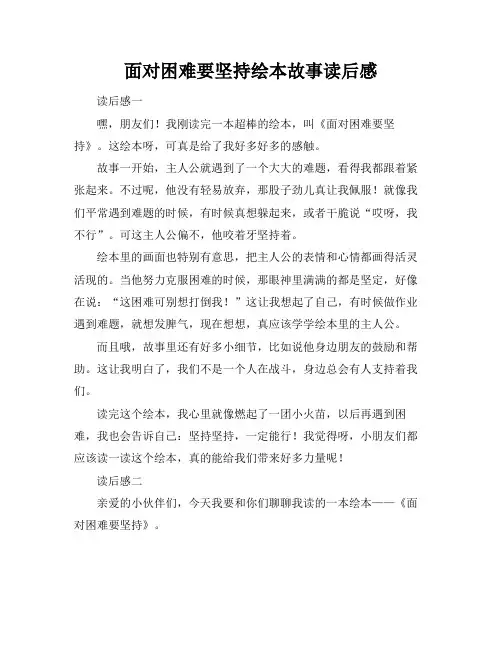 面对困难要坚持绘本故事读后感

读后感一

嘿，朋友们！我刚读完一本超棒的绘本，叫《面对困难要坚持》。这绘本呀，可真是给了我好多好多的感触。

故事一开始，主人公就遇到了一个大大的难题，看得我都跟着紧张起来。不过呢，他没有轻易放弃，那股子劲儿真让我佩服！就像我们平常遇到难题的时候，有时候真想躲起来，或者干脆说“哎呀，我不行”。可这主人公偏不，他咬着牙坚持着。

绘本里的画面也特别有意思，把主人公的表情和心情都画得活灵活现的。当他努力克服困难的时候，那眼神里满满的都是坚定，好像在说：“这困难可别想打倒我！”这让我想起了自己，有时候做作业遇到难题，就想发脾气，现在想想，真应该学学绘本里的主人公。

而且哦，故事里还有好多小细节，比如说他身边朋友的鼓励和帮助。这让我明白了，我们不是一个人在战斗，身边总会有人支持着我们。

读完这个绘本，我心里就像燃起了一团小火苗，以后再遇到困难，我也会告诉自己：坚持坚持，一定能行！我觉得呀，小朋友们都应该读一读这个绘本，真的能给我们带来好多力量呢！

读后感二

亲爱的小伙伴们，今天我要和你们聊聊我读的一本绘本——《面对困难要坚持》。